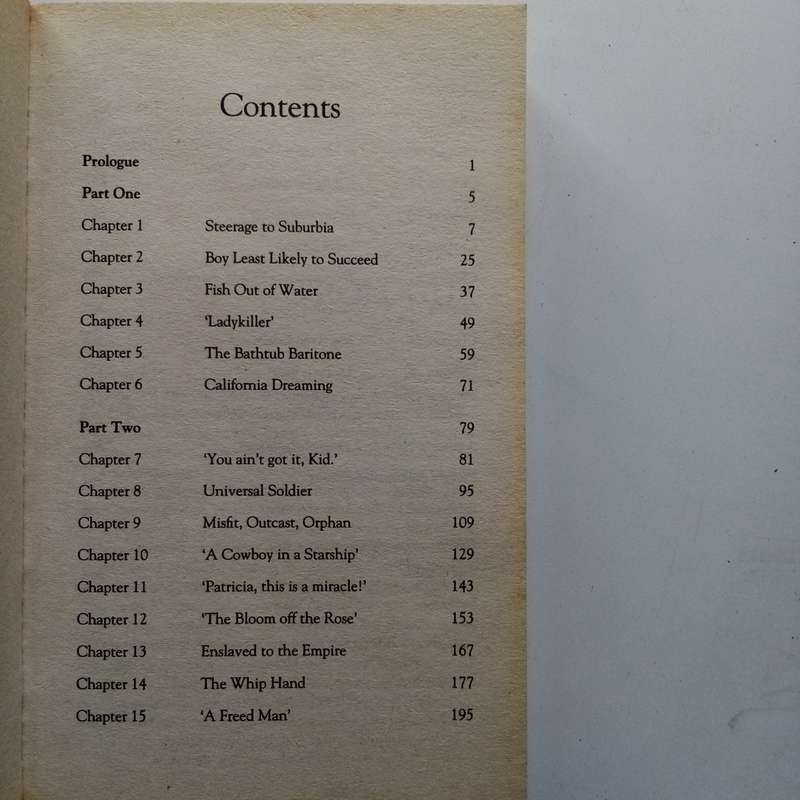 Contents

| | | |
|---|---|---|
| Prologue | | 1 |
| Part One | | 5 |
| Chapter 1 | Steerage to Suburbia | 7 |
| Chapter 2 | Boy Least Likely to Succeed | 25 |
| Chapter 3 | Fish Out of Water | 37 |
| Chapter 4 | 'Ladykiller' | 49 |
| Chapter 5 | The Bathtub Baritone | 59 |
| Chapter 6 | California Dreaming | 71 |
| Part Two | | 79 |
| Chapter 7 | 'You ain't got it, Kid.' | 81 |
| Chapter 8 | Universal Soldier | 95 |
| Chapter 9 | Misfit, Outcast, Orphan | 109 |
| Chapter 10 | 'A Cowboy in a Starship' | 129 |
| Chapter 11 | 'Patricia, this is a miracle!' | 143 |
| Chapter 12 | 'The Bloom off the Rose' | 153 |
| Chapter 13 | Enslaved to the Empire | 167 |
| Chapter 14 | The Whip Hand | 177 |
| Chapter 15 | 'A Freed Man' | 195 |